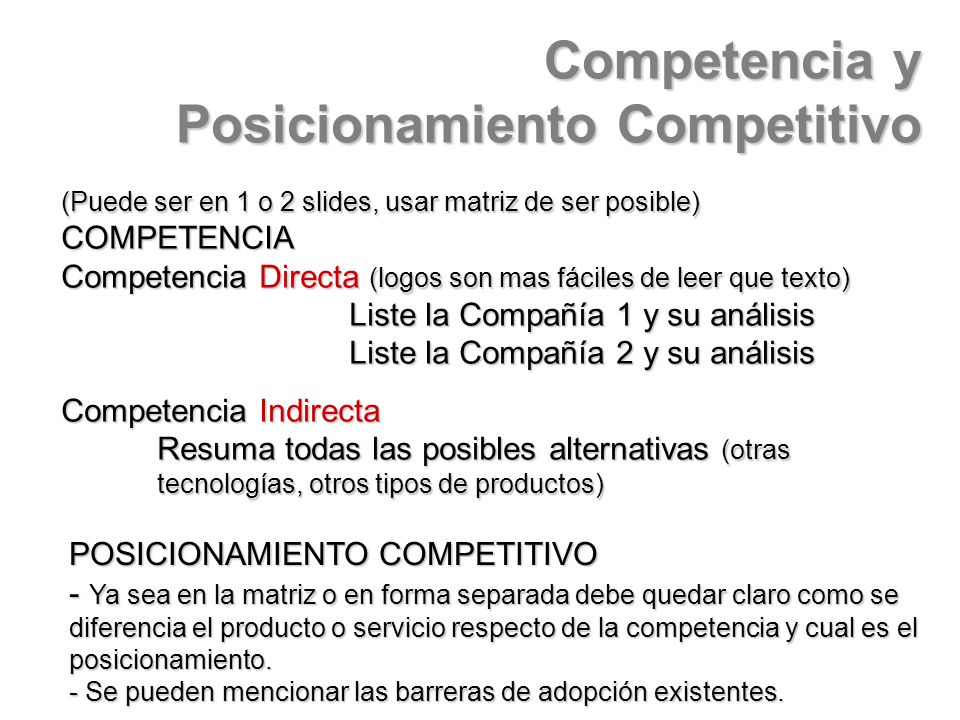 Competencia y Posicionamiento Competitivo

(Puede ser en 1 o 2 slides, usar matriz de ser posible)
COMPETENCIA
Competencia Directa (logos son mas fáciles de leer que texto)
Liste la Compañía 1 y su análisis
Liste la Compañía 2 y su análisis

Competencia Indirecta
Resuma todas las posibles alternativas (otras tecnologías, otros tipos de productos)

POSICIONAMIENTO COMPETITIVO
- Ya sea en la matriz o en forma separada debe quedar claro como se diferencia el producto o servicio respecto de la competencia y cual es el posicionamiento.
- Se pueden mencionar las barreras de adopción existentes.